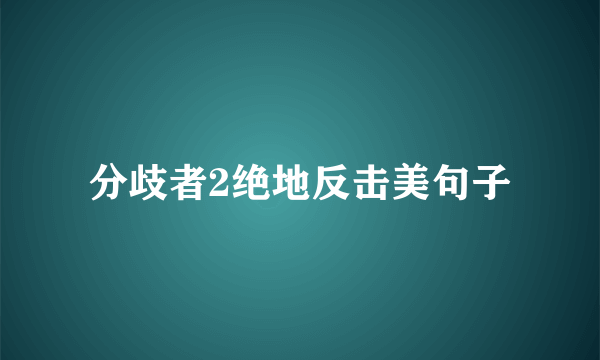 分歧者2绝地反击美句子